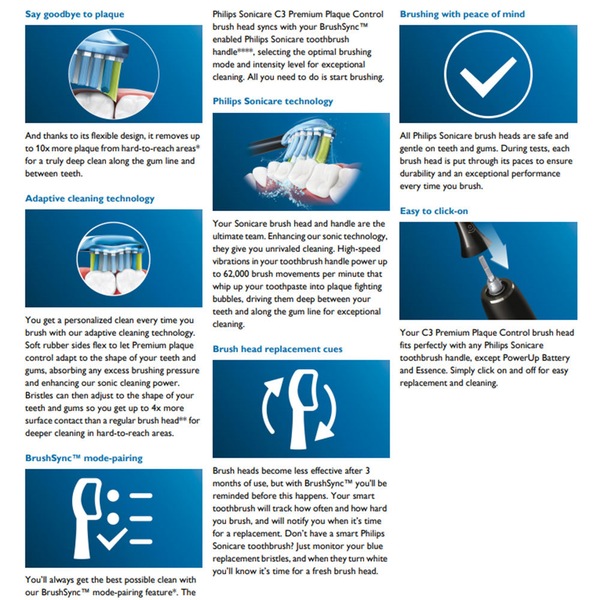 Say goodbye to plaque

And thanks to its flexible design, it removes up to 10x more plaque from hard-to-reach areas* for a truly deep clean along the gum line and between teeth.

Adaptive cleaning technology

You get a personalized clean every time you brush with our adaptive cleaning technology. Soft rubber sides flex to let Premium plaque control adapt to the shape of your teeth and gums, absorbing any excess brushing pressure and enhancing our sonic cleaning power. Bristles can then adjust to the shape of your teeth and gums so you get up to 4x more surface contact than a regular brush head** for deeper cleaning in hard-to-reach areas.

BrushSync™ mode-pairing

You'll always get the best possible clean with our BrushSync™ mode-pairing feature*. The

Philips Sonicare C3 Premium Plaque Control brush head syncs with your BrushSync™ enabled Philips Sonicare toothbrush handle****, selecting the optimal brushing mode and intensity level for exceptional cleaning. All you need to do is start brushing.

Philips Sonicare technology

Your Sonicare brush head and handle are the ultimate team. Enhancing our sonic technology, they give you unrivaled cleaning. High-speed vibrations in your toothbrush handle power up to 62,000 brush movements per minute that whip up your toothpaste into plaque fighting bubbles, driving them deep between your teeth and along the gum line for exceptional cleaning.

Brush head replacement cues

Brush heads become less effective after 3 months of use, but with BrushSync™ you'll be reminded before this happens. Your smart toothbrush will track how often and how hard you brush, and will notify you when it's time for a replacement. Don't have a smart Philips Sonicare toothbrush? Just monitor your blue replacement bristles, and when they turn white you'll know it's time for a fresh brush head.

Brushing with peace of mind

All Philips Sonicare brush heads are safe and gentle on teeth and gums. During tests, each brush head is put through its paces to ensure durability and an exceptional performance every time you brush.

Easy to click-on

Your C3 Premium Plaque Control brush head fits perfectly with any Philips Sonicare toothbrush handle, except PowerUp Battery and Essence. Simply click on and off for easy replacement and cleaning.